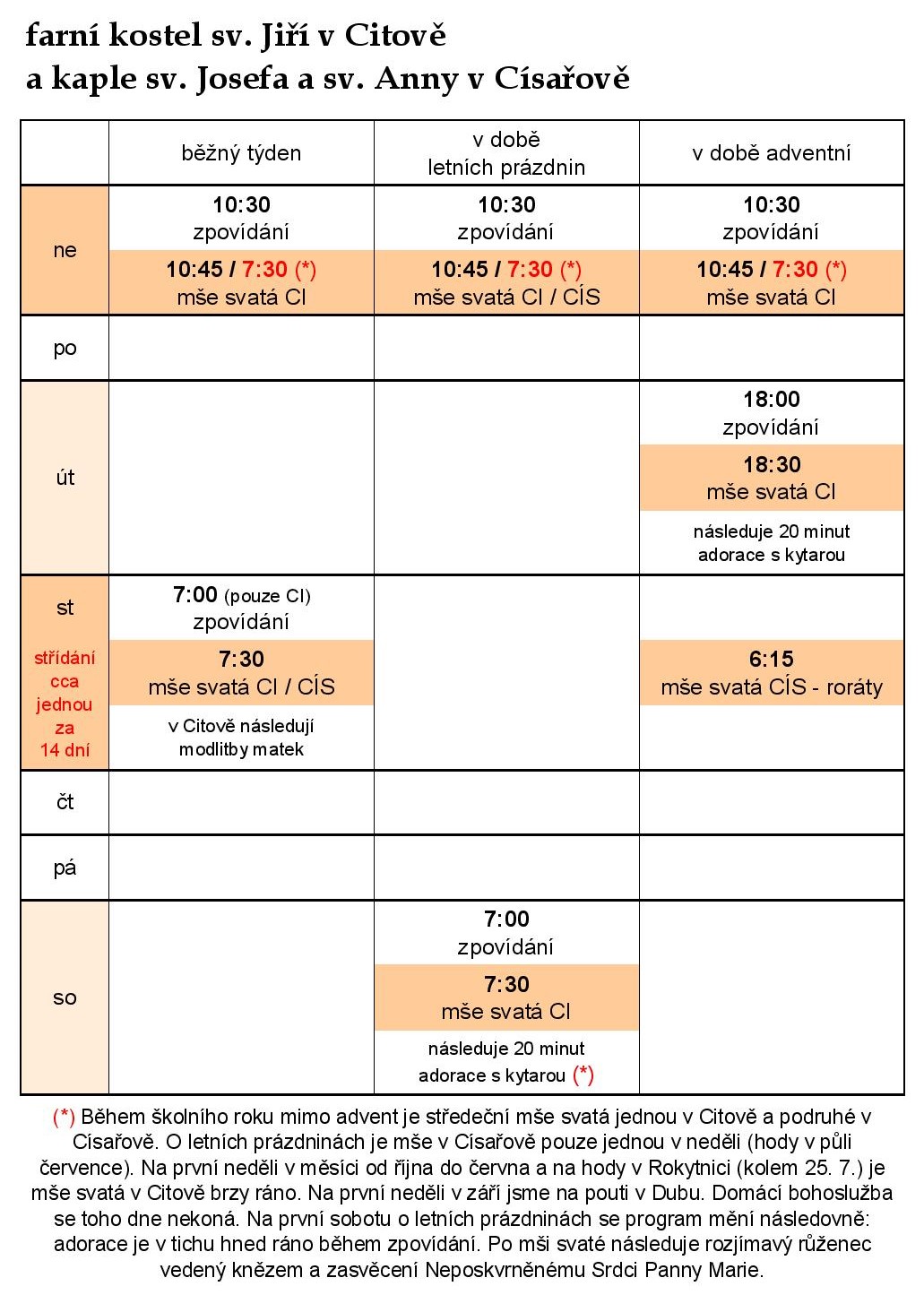 farní kostel sv. Jiří v Citově
a kaple sv. Josefa a sv. Anny v Císařově

| | běžný týden | v době letních prázdnin | v době adventní |
|---|---|---|---|
| ne | 10:30 zpovídání 10:45 / 7:30 (*) mše svatá CI | 10:30 zpovídání 10:45 / 7:30 (*) mše svatá CI / CÍS | 10:30 zpovídání 10:45 / 7:30 (*) mše svatá CI |
| po | | | |
| út | | | 18:00 zpovídání 18:30 mše svatá CI následuje 20 minut adorace s kytarou |
| st střídání cca jednou za 14 dní | 7:00 (pouze CI) zpovídání 7:30 mše svatá CI / CÍS v Citově následují modlitby matek | | 6:15 mše svatá CÍS - roráty |
| čt | | | |
| pá | | | |
| so | | 7:00 zpovídání 7:30 mše svatá CI následuje 20 minut adorace s kytarou (*) | |

(*) Během školního roku mimo advent je středeční mše svatá jednou v Citově a podruhé v Císařově. O letních prázdninách je mše v Císařově pouze jednou v neděli (hody v půli července). Na první neděli v měsíci od října do června a na hody v Rokytnici (kolem 25. 7.) je mše svatá v Citově brzy ráno. Na první neděli v září jsme na pouti v Dubu. Domácí bohoslužba se toho dne nekoná. Na první sobotu o letních prázdninách se program mění následovně: adorace je v tichu hned ráno během zpovídání. Po mši svaté následuje rozjímavý růženec vedený knězem a zasvěcení Neposkvrněnému Srdci Panny Marie.